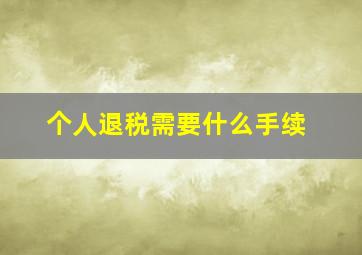 个人退税需要什么手续